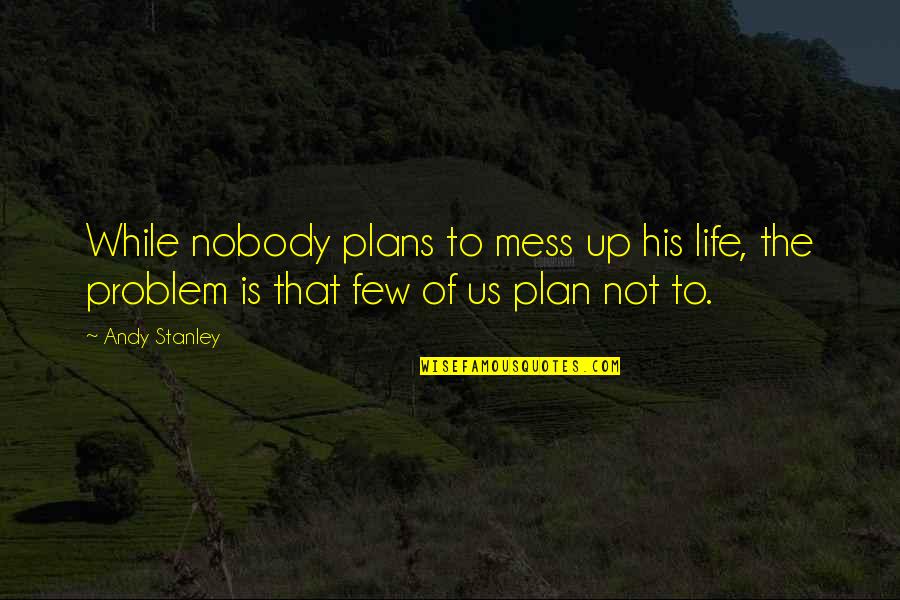 While nobody plans to mess up his life, the problem is that few of us plan not to.

~ Andy Stanley

WISEFAMOUSQUOTES.COM